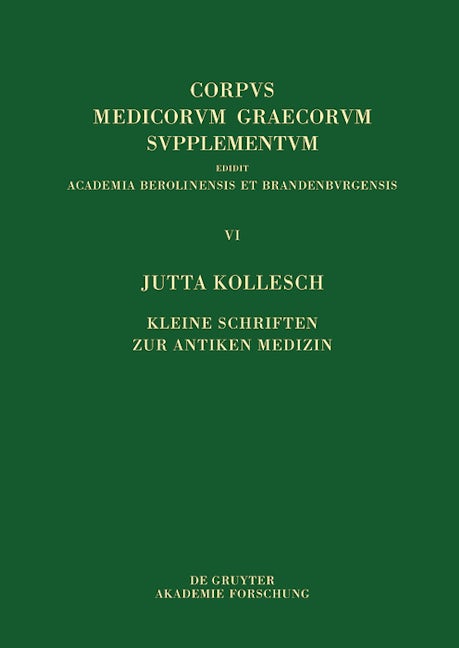 CORPVS
MEDICORVM GRAECORVM
SVPPLEMENTVM
EDIDIT
ACADEMIA BEROLINENSIS ET BRANDENBVRGENSIS

VI

JUTTA KOLLESCH

KLEINE SCHRIFTEN
ZUR ANTIKEN MEDIZIN

DE GRUYTER
AKADEMIE FORSCHUNG